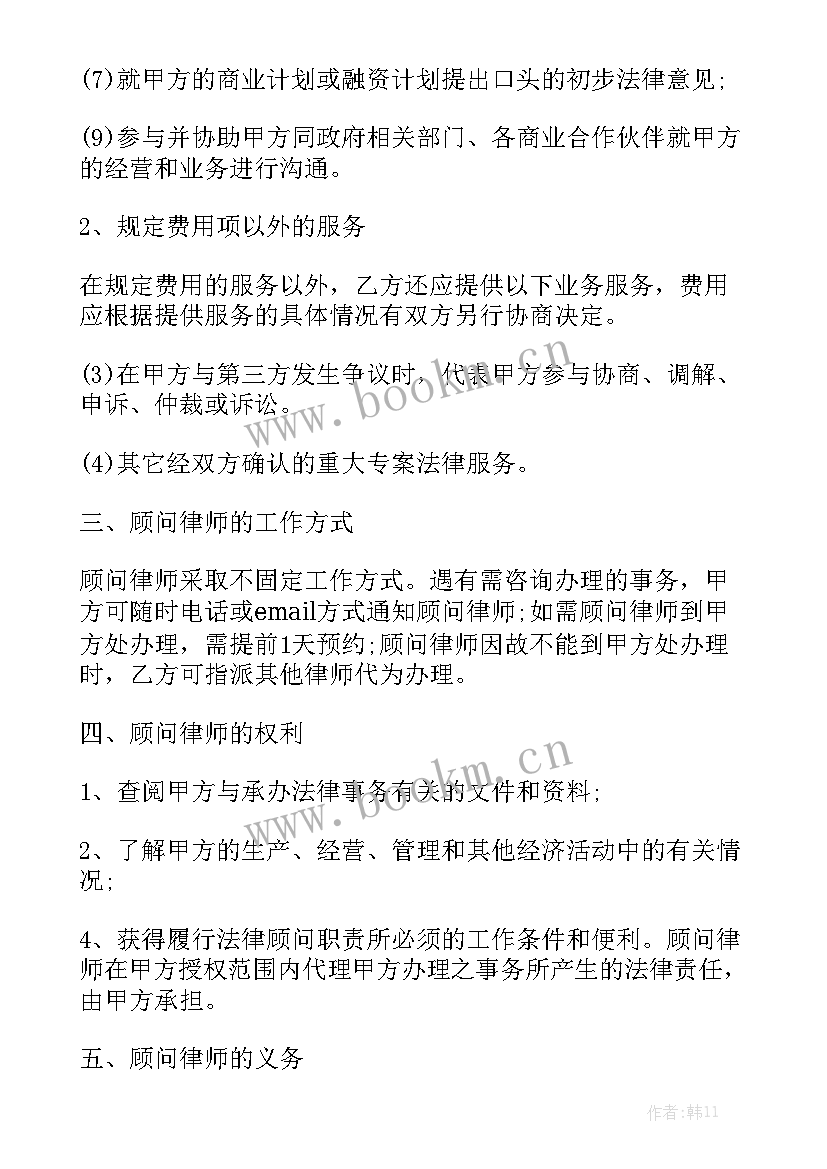 (7)就甲方的商业计划或融资计划提出口头的初步法律意见;

(9)参与并协助甲方同政府相关部门、各商业合作伙伴就甲方的经营和业务进行沟通。

2、规定费用项以外的服务

在规定费用的服务以外，乙方还应提供以下业务服务，费用应根据提供服务的具体情况有双方另行协商决定。

(3)在甲方与第三方发生争议时，代表甲方参与协商、调解、申诉、仲裁或诉讼。

(4)其它经双方确认的重大专案法律服务。

三、顾问律师的工作方式

顾问律师采取不固定工作方式。遇有需咨询办理的事务，甲方可随时电话或email方式通知顾问律师;如需顾问律师到甲方处办理，需提前1天预约;顾问律师因故不能到甲方处办理时，乙方可指派其他律师代为办理。

四、顾问律师的权利

1、查阅甲方与承办法律事务有关的文件和资料;

2、了解甲方的生产、经营、管理和其他经济活动中的有关情况;

4、获得履行法律顾问职责所必须的工作条件和便利。顾问律师在甲方授权范围内代理甲方办理之事务所产生的法律责任，由甲方承担。

五、顾问律师的义务

www.bookm.cn

www.bookm.cn

作者:韩11